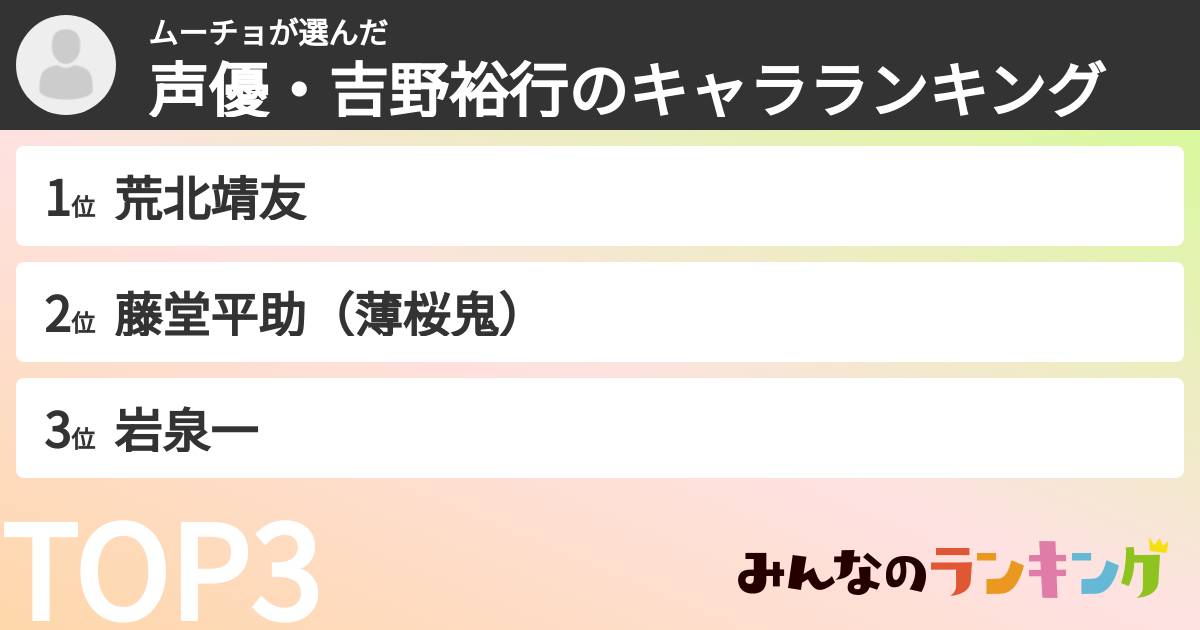 ムーチョが選んだ
声優・吉野裕行のキャラランキング

1位 荒北靖友

2位 藤堂平助（薄桜鬼）

3位 岩泉一

TOP3

みんなのランキング